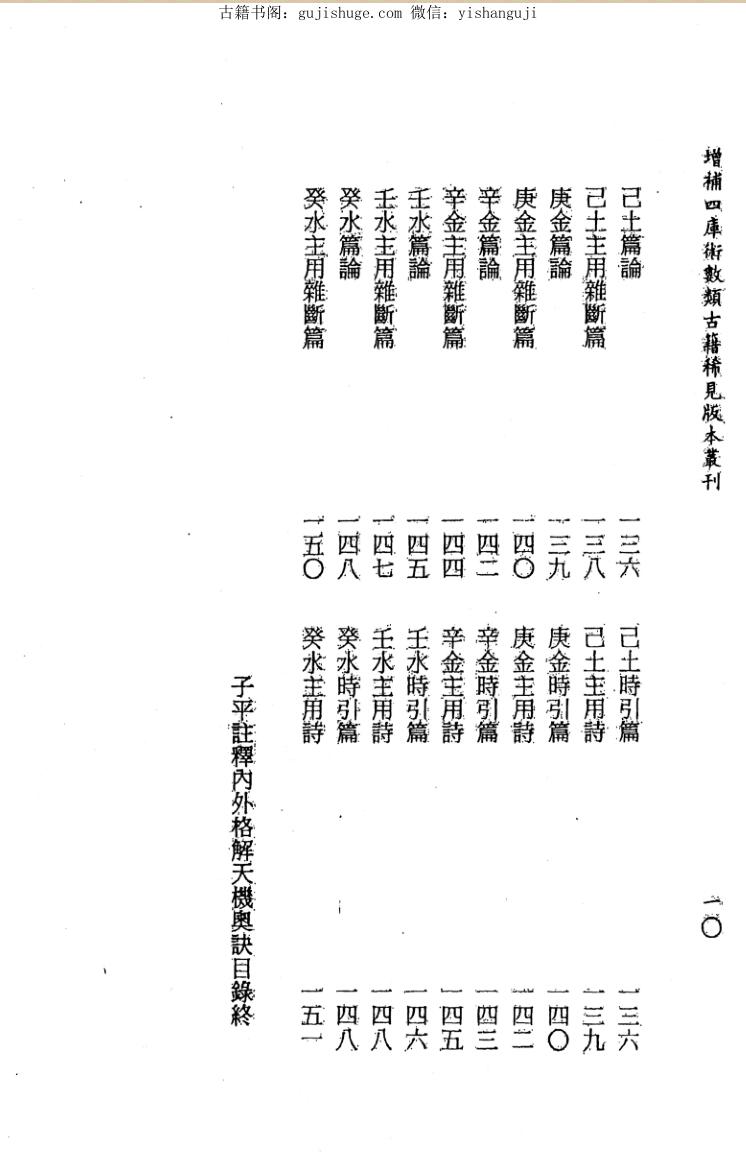 古籍书阁：gujishuge.com 微信：yishanguji

增補四庫術數類古籍稀見版本叢刊

一〇

己土篇論 一三六
己土主用雜斷篇 一三八
庚金篇論 一三九
庚金主用雜斷篇 一四〇
辛金篇論 一四二
辛金主用雜斷篇 一四四
壬水篇論 一四五
壬水主用雜斷篇 一四七
癸水篇論 一四八
癸水主用雜斷篇 一五〇

己土時引篇 一三六
己土主用詩 一三九
庚金時引篇 一四〇
庚金主用詩 一四二
辛金時引篇 一四三
辛金主用詩 一四五
壬水時引篇 一四六
壬水主用詩 一四八
癸水時引篇 一四八
癸水主用詩 一五一

子平註釋內外格解天機奧訣目錄終